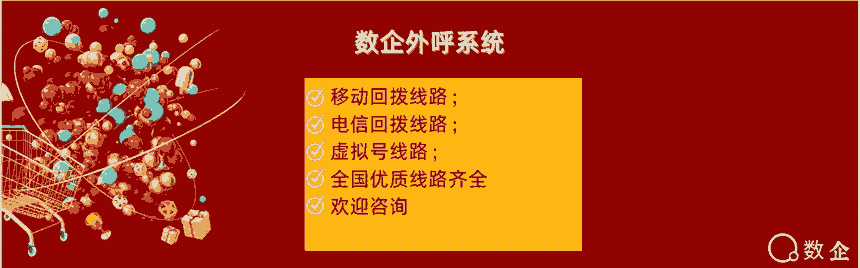 数企外呼系统

移动回拨线路；
电信回拨线路；
虚拟号线路；
全国优质线路齐全
欢迎咨询

数企